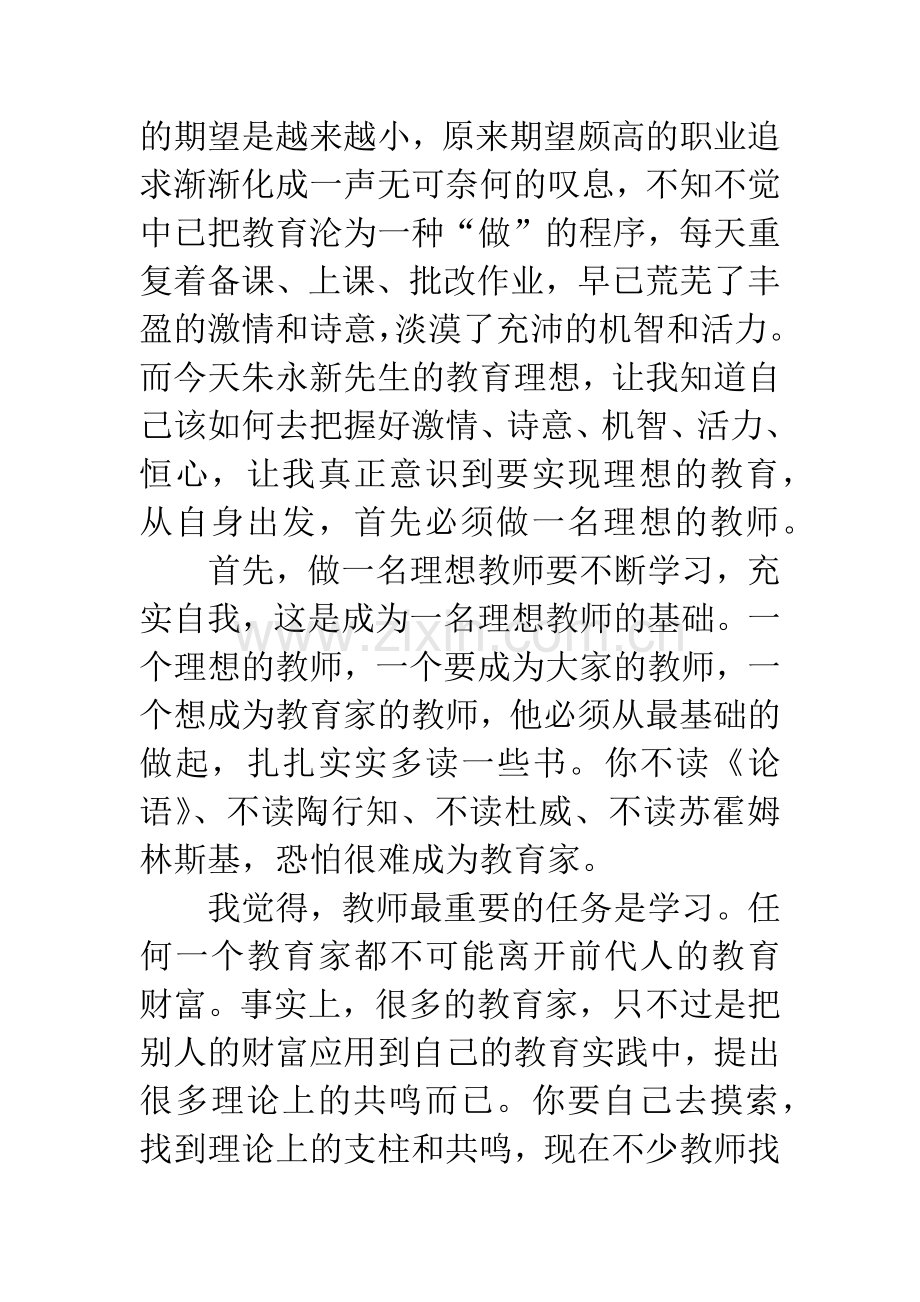 的期望是越来越小，原来期望颇高的职业追求渐渐化成一声无可奈何的叹息，不知不觉中已把教育沦为一种“做”的程序，每天重复着备课、上课、批改作业，早已荒芜了丰盈的激情和诗意，淡漠了充沛的机智和活力。而今天朱永新先生的教育理想，让我知道自己该如何去把握好激情、诗意、机智、活力、恒心，让我真正意识到要实现理想的教育，从自身出发，首先必须做一名理想的教师。

首先，做一名理想教师要不断学习，充实自我，这是成为一名理想教师的基础。一个理想的教师，一个要成为大家的教师，一个想成为教育家的教师，他必须从最基础的做起，扎扎实实多读一些书。你不读《论语》、不读陶行知、不读杜威、不读苏霍姆林斯基，恐怕很难成为教育家。

我觉得，教师最重要的任务是学习。任何一个教育家都不可能离开前代人的教育财富。事实上，很多的教育家，只不过是把别人的财富应用到自己的教育实践中，提出很多理论上的共鸣而已。你要自己去摸索，找到理论上的支柱和共鸣，现在不少教师找

www.zixin.com.cn